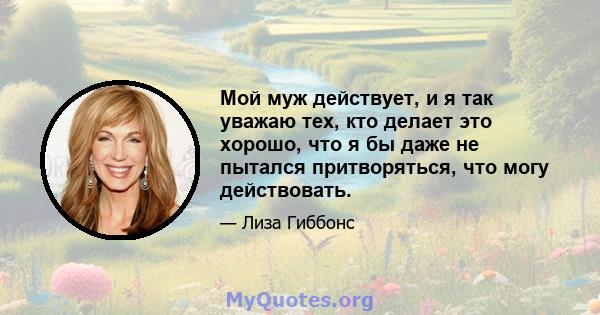 Мой муж действует, и я так уважаю тех, кто делает это хорошо, что я бы даже не пытался притворяться, что могу действовать.

— Лиза Гиббонс

MyQuotes.org